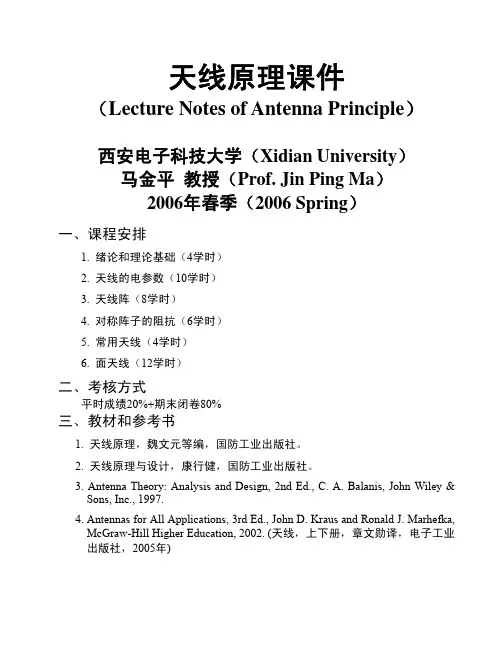 天线原理课件
（Lecture Notes of Antenna Principle）

西安电子科技大学（Xidian University）
马金平 教授（Prof. Jin Ping Ma）
2006年春季（2006 Spring）

一、课程安排

1. 绪论和理论基础（4学时）

2. 天线的电参数（10学时）

3. 天线阵（8学时）

4. 对称阵子的阻抗（6学时）

5. 常用天线（4学时）

6. 面天线（12学时）

二、考核方式
平时成绩20%+期末闭卷80%

三、教材和参考书

1. 天线原理，魏文元等编，国防工业出版社。

2. 天线原理与设计，康行健，国防工业出版社。

3. Antenna Theory: Analysis and Design, 2nd Ed., C. A. Balanis, John Wiley & Sons, Inc., 1997.

4. Antennas for All Applications, 3rd Ed., John D. Kraus and Ronald J. Marhefka, McGraw-Hill Higher Education, 2002. (天线，上下册，章文勋译，电子工业出版社，2005年)